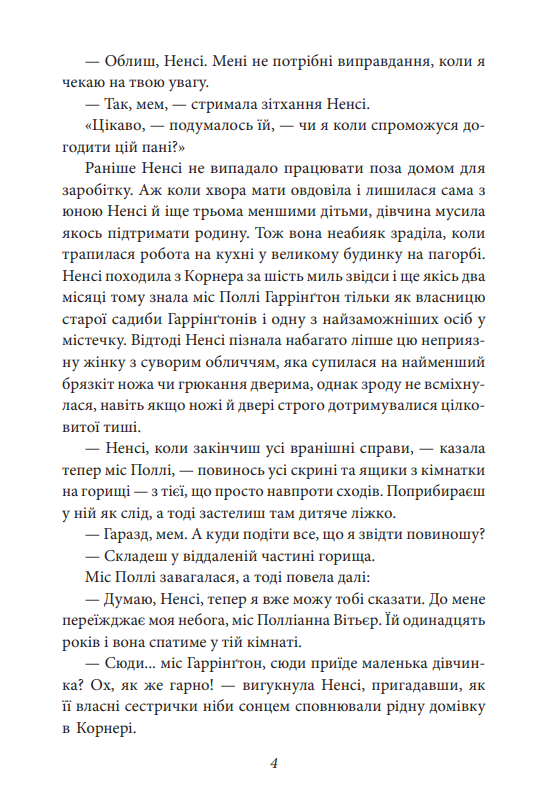 — Облиш, Ненсі. Мені не потрібні виправдання, коли я чекаю на твою увагу.

— Так, мем, — стримала зітхання Ненсі.

«Цікаво, — подумалось їй, — чи я коли спроможуся догодити цій пані?»

Раніше Ненсі не випадало працювати поза домом для заробітку. Аж коли хвора мати овдовіла і лишилася сама з юною Ненсі й іще трьома меншими дітьми, дівчина мусила якось підтримати родину. Тож вона неабияк зраділа, коли трапилася робота на кухні у великому будинку на пагорбі. Ненсі походила з Корнера за шість миль звідси і ще якісь два місяці тому знала міс Поллі Гаррінґтон тільки як власницю старої садиби Гаррінґтонів і одну з найзаможніших осіб у містечку. Відтоді Ненсі пізнала набагато ліпше цю неприязну жінку з суворим обличчям, яка супилася на найменший брязкіт ножа чи грюкання дверима, однак зроду не всміхнулася, навіть якщо ножі й двері строго дотримувалися цілковитої тиші.

— Ненсі, коли закінчиш усі вранішні справи, — казала тепер міс Поллі, — повинось усі скрині та ящики з кімнатки на горищі — з тієї, що просто навпроти сходів. Поприбираєш у ній як слід, а тоді застелиш там дитяче ліжко.

— Гаразд, мем. А куди подіти все, що я звідти повиношу?

— Складеш у віддаленій частині горища.

Міс Поллі завагалася, а тоді повела далі:

— Думаю, Ненсі, тепер я вже можу тобі сказати. До мене переїжджає моя небога, міс Полліанна Вітьєр. Їй одинадцять років і вона спатиме у тій кімнаті.

— Сюди... міс Гаррінґтон, сюди приїде маленька дівчинка? Ох, як же гарно! — вигукнула Ненсі, пригадавши, як її власні сестрички ніби сонцем сповнювали рідну домівку в Корнері.

4